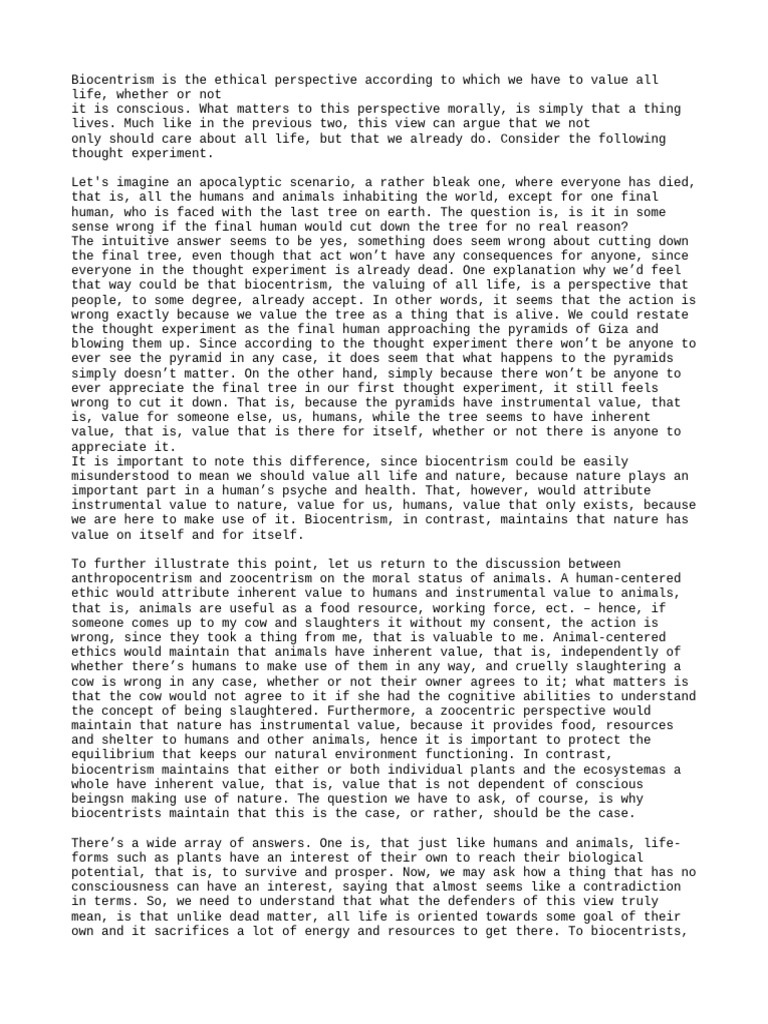 Biocentrism is the ethical perspective according to which we have to value all life, whether or not it is conscious. What matters to this perspective morally, is simply that a thing lives. Much like in the previous two, this view can argue that we not only should care about all life, but that we already do. Consider the following thought experiment.

Let's imagine an apocalyptic scenario, a rather bleak one, where everyone has died, that is, all the humans and animals inhabiting the world, except for one final human, who is faced with the last tree on earth. The question is, is it in some sense wrong if the final human would cut down the tree for no real reason?
The intuitive answer seems to be yes, something does seem wrong about cutting down the final tree, even though that act won't have any consequences for anyone, since everyone in the thought experiment is already dead. One explanation why we'd feel that way could be that biocentrism, the valuing of all life, is a perspective that people, to some degree, already accept. In other words, it seems that the action is wrong exactly because we value the tree as a thing that is alive. We could restate the thought experiment as the final human approaching the pyramids of Giza and blowing them up. Since according to the thought experiment there won't be anyone to ever see the pyramid in any case, it does seem that what happens to the pyramids simply doesn't matter. On the other hand, simply because there won't be anyone to ever appreciate the final tree in our first thought experiment, it still feels wrong to cut it down. That is, because the pyramids have instrumental value, that is, value for someone else, us, humans, while the tree seems to have inherent value, that is, value that is there for itself, whether or not there is anyone to appreciate it.
It is important to note this difference, since biocentrism could be easily misunderstood to mean we should value all life and nature, because nature plays an important part in a human's psyche and health. That, however, would attribute instrumental value to nature, value for us, humans, value that only exists, because we are here to make use of it. Biocentrism, in contrast, maintains that nature has value on itself and for itself.

To further illustrate this point, let us return to the discussion between anthropocentrism and zoocentrism on the moral status of animals. A human-centered ethic would attribute inherent value to humans and instrumental value to animals, that is, animals are useful as a food resource, working force, ect. – hence, if someone comes up to my cow and slaughters it without my consent, the action is wrong, since they took a thing from me, that is valuable to me. Animal-centered ethics would maintain that animals have inherent value, that is, independently of whether there's humans to make use of them in any way, and cruelly slaughtering a cow is wrong in any case, whether or not their owner agrees to it; what matters is that the cow would not agree to it if she had the cognitive abilities to understand the concept of being slaughtered. Furthermore, a zoocentric perspective would maintain that nature has instrumental value, because it provides food, resources and shelter to humans and other animals, hence it is important to protect the equilibrium that keeps our natural environment functioning. In contrast, biocentrism maintains that either or both individual plants and the ecosystemas a whole have inherent value, that is, value that is not dependent of conscious beingsn making use of nature. The question we have to ask, of course, is why biocentrists maintain that this is the case, or rather, should be the case.

There's a wide array of answers. One is, that just like humans and animals, life-forms such as plants have an interest of their own to reach their biological potential, that is, to survive and prosper. Now, we may ask how a thing that has no consciousness can have an interest, saying that almost seems like a contradiction in terms. So, we need to understand that what the defenders of this view truly mean, is that unlike dead matter, all life is oriented towards some goal of their own and it sacrifices a lot of energy and resources to get there. To biocentrists,